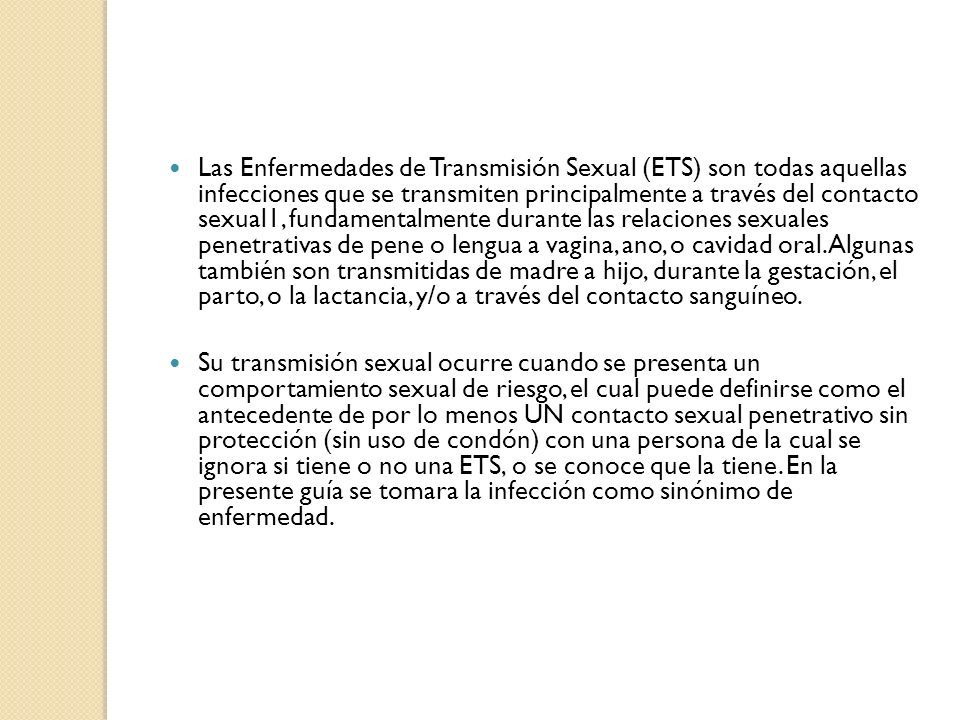 Las Enfermedades de Transmisión Sexual (ETS) son todas aquellas infecciones que se transmiten principalmente a través del contacto sexual1, fundamentalmente durante las relaciones sexuales penetrativas de pene o lengua a vagina, ano, o cavidad oral. Algunas también son transmitidas de madre a hijo, durante la gestación, el parto, o la lactancia, y/o a través del contacto sanguíneo.

Su transmisión sexual ocurre cuando se presenta un comportamiento sexual de riesgo, el cual puede definirse como el antecedente de por lo menos UN contacto sexual penetrativo sin protección (sin uso de condón) con una persona de la cual se ignora si tiene o no una ETS, o se conoce que la tiene. En la presente guía se tomara la infección como sinónimo de enfermedad.